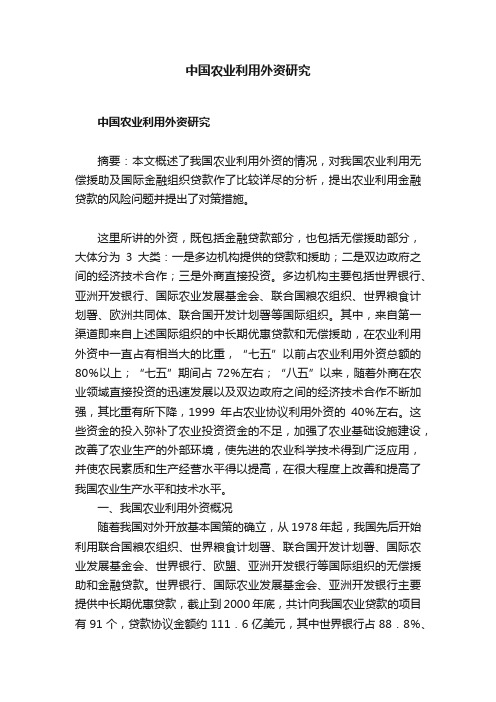 中国农业利用外资研究

中国农业利用外资研究

摘要：本文概述了我国农业利用外资的情况，对我国农业利用无偿援助及国际金融组织贷款作了比较详尽的分析，提出农业利用金融贷款的风险问题并提出了对策措施。

这里所讲的外资，既包括金融贷款部分，也包括无偿援助部分，大体分为 3 大类：一是多边机构提供的贷款和援助；二是双边政府之间的经济技术合作；三是外商直接投资。多边机构主要包括世界银行、亚洲开发银行、国际农业发展基金会、联合国粮农组织、世界粮食计划署、欧洲共同体、联合国开发计划署等国际组织。其中，来自第一渠道即来自上述国际组织的中长期优惠贷款和无偿援助，在农业利用外资中一直占有相当大的比重，“七五”以前占农业利用外资总额的80%以上；“七五”期间占 72%左右；“八五”以来，随着外商在农业领域直接投资的迅速发展以及双边政府之间的经济技术合作不断加强，其比重有所下降，1999 年占农业协议利用外资的 40%左右。这些资金的投入弥补了农业投资资金的不足，加强了农业基础设施建设，改善了农业生产的外部环境，使先进的农业科学技术得到广泛应用，并使农民素质和生产经营水平得以提高，在很大程度上改善和提高了我国农业生产水平和技术水平。

一、我国农业利用外资概况

随着我国对外开放基本国策的确立，从 1978 年起，我国先后开始利用联合国粮农组织、世界粮食计划署、联合国开发计划署、国际农业发展基金会、世界银行、欧盟、亚洲开发银行等国际组织的无偿援助和金融贷款。世界银行、国际农业发展基金会、亚洲开发银行主要提供中长期优惠贷款，截止到 2000 年底，共计向我国农业贷款的项目有 91 个，贷款协议金额约 111．6 亿美元，其中世界银行占 88．8%、